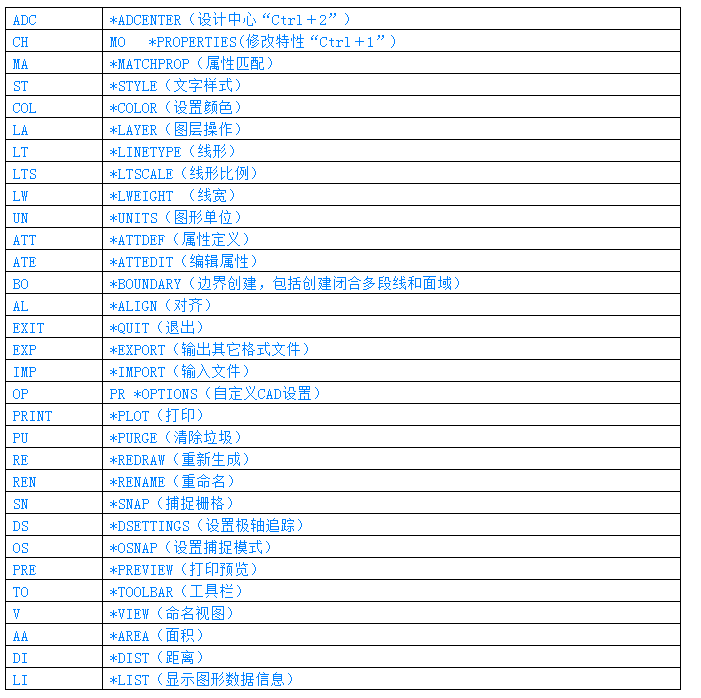 | | |
|---|---|
| ADC | *ADCENTER（设计中心“Ctrl＋2”） |
| CH | MO  *PROPERTIES(修改特性“Ctrl＋1”） |
| MA | *MATCHPROP（属性匹配） |
| ST | *STYLE（文字样式） |
| COL | *COLOR（设置颜色） |
| LA | *LAYER（图层操作） |
| LT | *LINETYPE（线形） |
| LTS | *LTSCALE（线形比例） |
| LW | *LWEIGHT （线宽） |
| UN | *UNITS（图形单位） |
| ATT | *ATTDEF（属性定义） |
| ATE | *ATTEDIT（编辑属性） |
| BO | *BOUNDARY（边界创建，包括创建闭合多段线和面域） |
| AL | *ALIGN（对齐） |
| EXIT | *QUIT（退出） |
| EXP | *EXPORT（输出其它格式文件） |
| IMP | *IMPORT（输入文件） |
| OP | PR *OPTIONS（自定义CAD设置） |
| PRINT | *PLOT（打印） |
| PU | *PURGE（清除垃圾） |
| RE | *REDRAW（重新生成） |
| REN | *RENAME（重命名） |
| SN | *SNAP（捕捉栅格） |
| DS | *DSETTINGS（设置极轴追踪） |
| OS | *OSNAP（设置捕捉模式） |
| PRE | *PREVIEW（打印预览） |
| TO | *TOOLBAR（工具栏） |
| V | *VIEW（命名视图） |
| AA | *AREA（面积） |
| DI | *DIST（距离） |
| LI | *LIST（显示图形数据信息） |